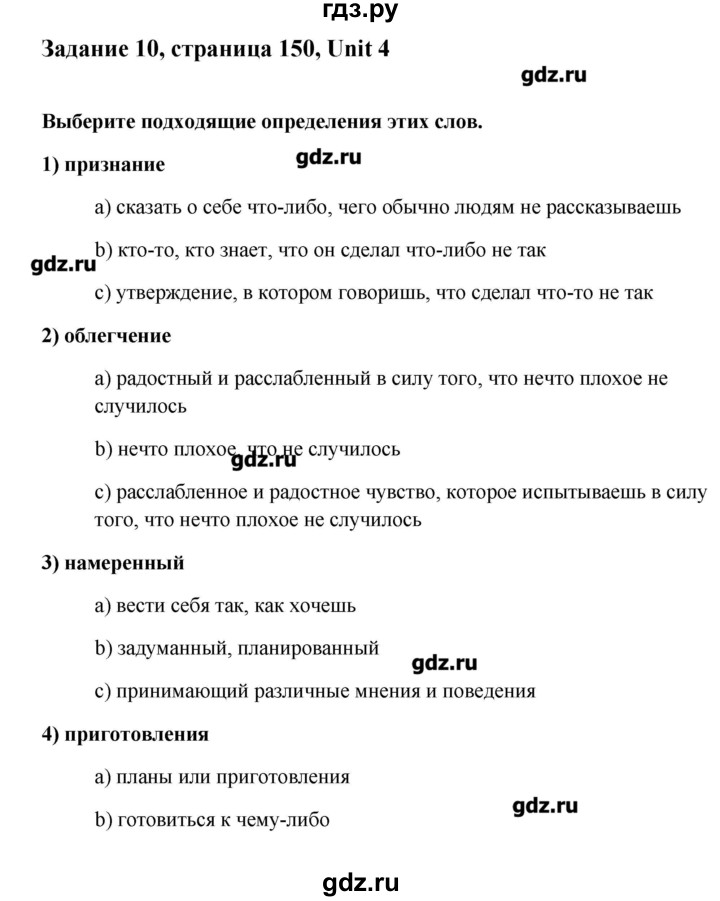 гдз.ру

Задание 10, страница 150, Unit 4

gdz.ru

Выберите подходящие определения этих слов.

1) признание

gdz.ru

a) сказать о себе что-либо, чего обычно людям не рассказываешь

b) кто-то, кто знает, что он сделал что-либо не так

gdz.ru

c) утверждение, в котором говоришь, что сделал что-то не так

2) облегчение

a) радостный и расслабленный в силу того, что нечто плохое не случилось

b) нечто плохое, что не случилось

gdz.ru

c) расслабленное и радостное чувство, которое испытываешь в силу того, что нечто плохое не случилось

3) намеренный

a) вести себя так, как хочешь

b) задуманный, планированный

gdz.ru

c) принимающий различные мнения и поведения

4) приготовления

a) планы или приготовления

b) готовиться к чему-либо

gdz.ru

gdz.ru